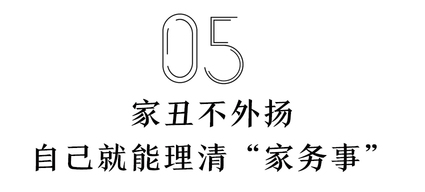 05

家丑不外扬

自己就能理清“家务事”